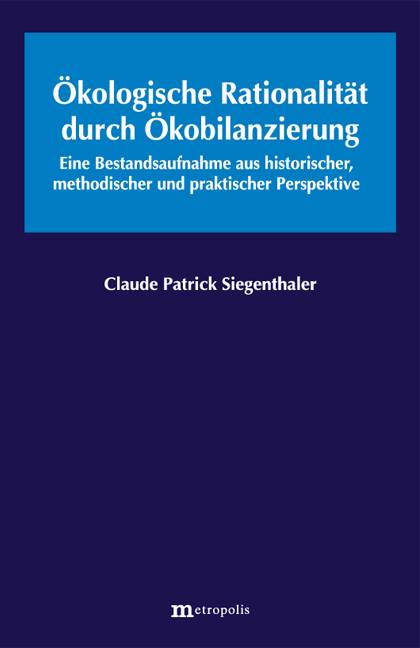 Ökologische Rationalität durch Ökobilanzierung

Eine Bestandsaufnahme aus historischer, methodischer und praktischer Perspektive

Claude Patrick Siegenthaler

metropolis